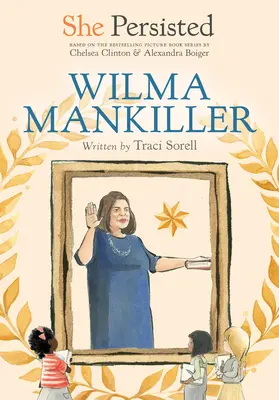 She Persisted

BASED ON THE BESTSELLING PICTURE BOOK SERIES BY
Chelsea Clinton & Alexandra Boiger

WILMA MANKILLER

Written by Traci Sorell